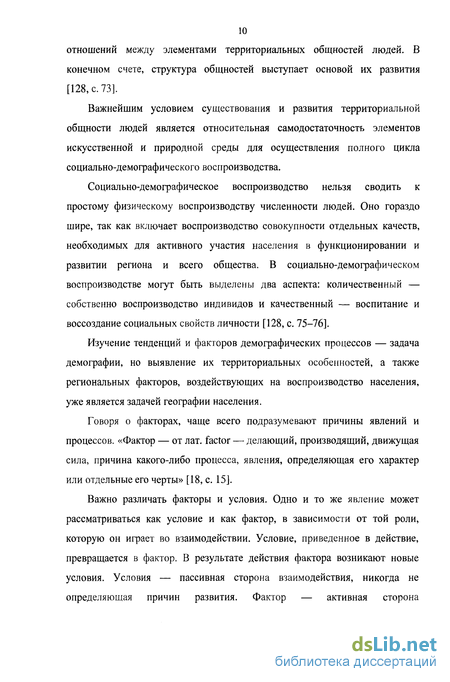 10

отношений между элементами территориальных общностей людей. В конечном счете, структура общностей выступает основой их развития [128, с. 73].

Важнейшим условием существования и развития территориальной общности людей является относительная самодостаточность элементов искусственной и природной среды для осуществления полного цикла социально-демографического воспроизводства.

Социально-демографическое воспроизводство нельзя сводить к простому физическому воспроизводству численности людей. Оно гораздо шире, так как включает воспроизводство совокупности отдельных качеств, необходимых для активного участия населения в функционировании и развитии региона и всего общества. В социально-демографическом воспроизводстве могут быть выделены два аспекта: количественный — собственно воспроизводство индивидов и качественный — воспитание и воссоздание социальных свойств личности [128, с. 75–76].

Изучение тенденций и факторов демографических процессов — задача демографии, но выявление их территориальных особенностей, а также региональных факторов, воздействующих на воспроизводство населения, уже является задачей географии населения.

Говоря о факторах, чаще всего подразумевают причины явлений и процессов. «Фактор — от лат. factor — делающий, производящий, движущая сила, причина какого-либо процесса, явления, определяющая его характер или отдельные его черты» [18, с. 15].

Важно различать факторы и условия. Одно и то же явление может рассматриваться как условие и как фактор, в зависимости от той роли, которую он играет во взаимодействии. Условие, приведенное в действие, превращается в фактор. В результате действия фактора возникают новые условия. Условия — пассивная сторона взаимодействия, никогда не определяющая причин развития. Фактор — активная сторона

dsLib.net
библиотека диссертаций